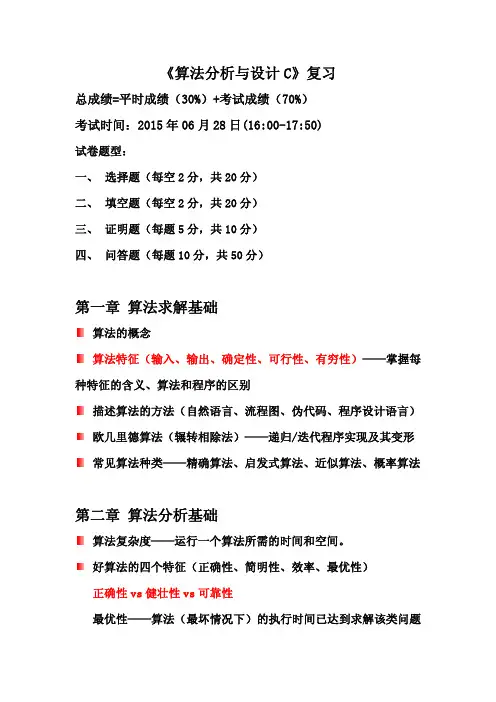 《算法分析与设计 C》复习

总成绩=平时成绩（30%）+考试成绩（70%）

考试时间：2015 年 06 月 28 日(16:00-17:50)

试卷题型：

一、 选择题（每空 2 分，共 20 分）

二、 填空题（每空 2 分，共 20 分）

三、 证明题（每题 5 分，共 10 分）

四、 问答题（每题 10 分，共 50 分）

第一章 算法求解基础

算法的概念

算法特征（输入、输出、确定性、可行性、有穷性）——掌握每种特征的含义、算法和程序的区别

描述算法的方法（自然语言、流程图、伪代码、程序设计语言）

欧几里德算法（辗转相除法）——递归/迭代程序实现及其变形

常见算法种类——精确算法、启发式算法、近似算法、概率算法

第二章 算法分析基础

算法复杂度——运行一个算法所需的时间和空间。

好算法的四个特征（正确性、简明性、效率、最优性）

正确性 vs 健壮性 vs 可靠性

最优性——算法（最坏情况下）的执行时间已达到求解该类问题